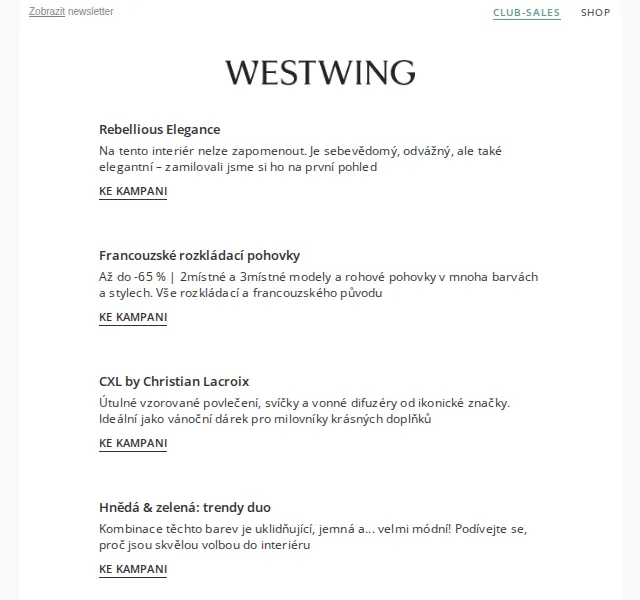 Zobrazit newsletter

CLUB-SALES SHOP

WESTWING

Rebellious Elegance

Na tento interiér nelze zapomenout. Je sebevědomý, odvážný, ale také elegantní – zamilovali jsme si ho na první pohled

KE KAMPANI

Francouzské rozkládací pohovky

Až do -65 % | 2místné a 3místné modely a rohové pohovky v mnoha barvách a stylech. Vše rozkládací a francouzského původu

KE KAMPANI

CXL by Christian Lacroix

Útulné vzorované povlečení, svíčky a vonné difuzéry od ikonické značky. Ideální jako vánoční dárek pro milovníky krásných doplňků

KE KAMPANI

Hnědá & zelená: trendy duo

Kombinace těchto barev je uklidňující, jemná a... velmi módní! Podívejte se, proč jsou skvělou volbou do interiéru

KE KAMPANI